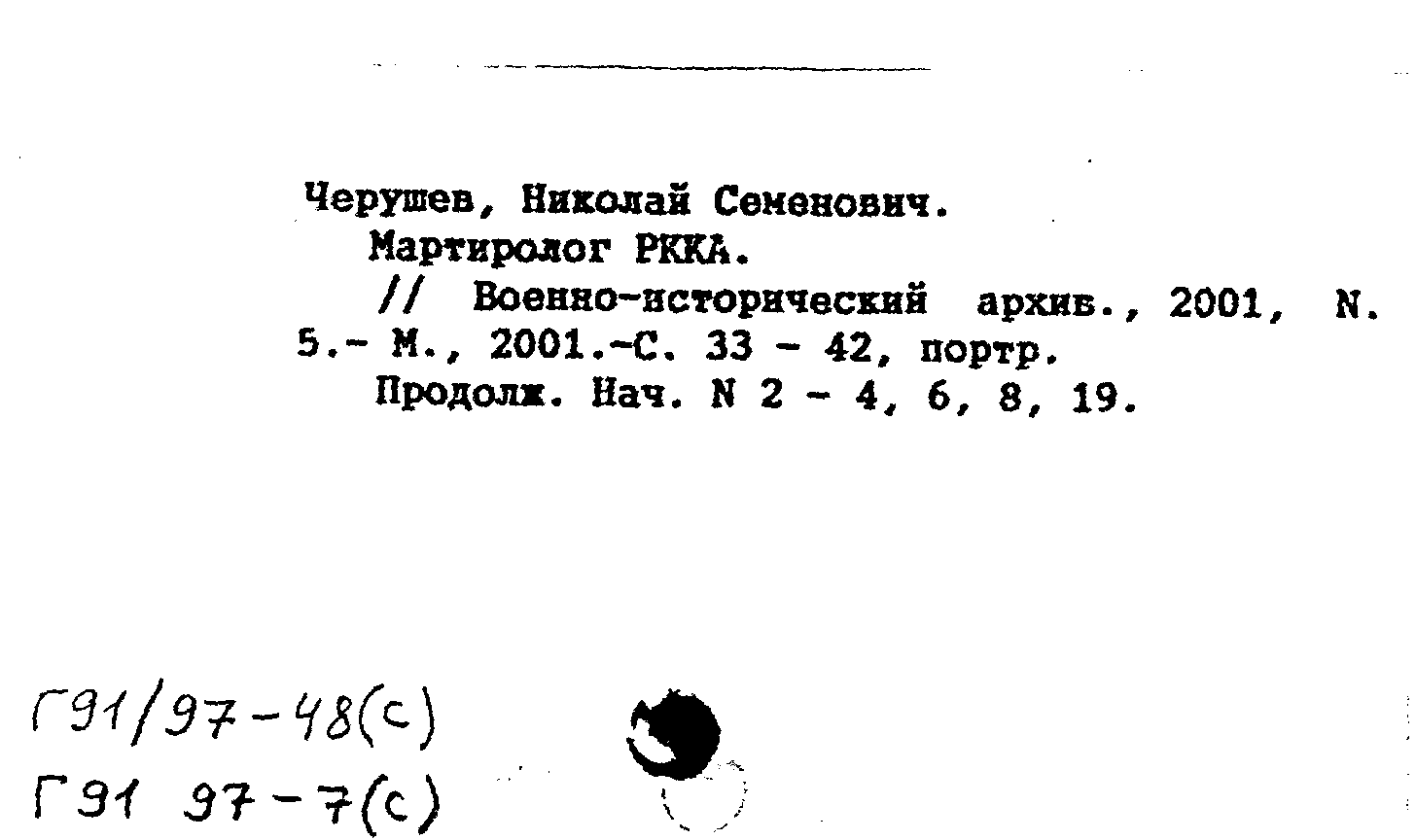 Черушев, Николай Семенович.
Мартиролог РККА.
// Военно-исторический архив., 2001, N. 5.- М., 2001.-С. 33 - 42, портр.
Продолж. Нач. N 2 - 4, 6, 8, 19.

Г91/97-48(с)
Г91 97-7(с)